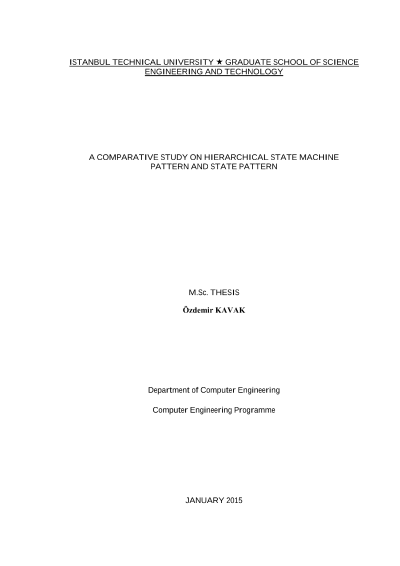 ISTANBUL TECHNICAL UNIVERSITY ★ GRADUATE SCHOOL OF SCIENCE ENGINEERING AND TECHNOLOGY

A COMPARATIVE STUDY ON HIERARCHICAL STATE MACHINE PATTERN AND STATE PATTERN

M.Sc. THESIS

Özdemir KAVAK

Department of Computer Engineering

Computer Engineering Programme

JANUARY 2015